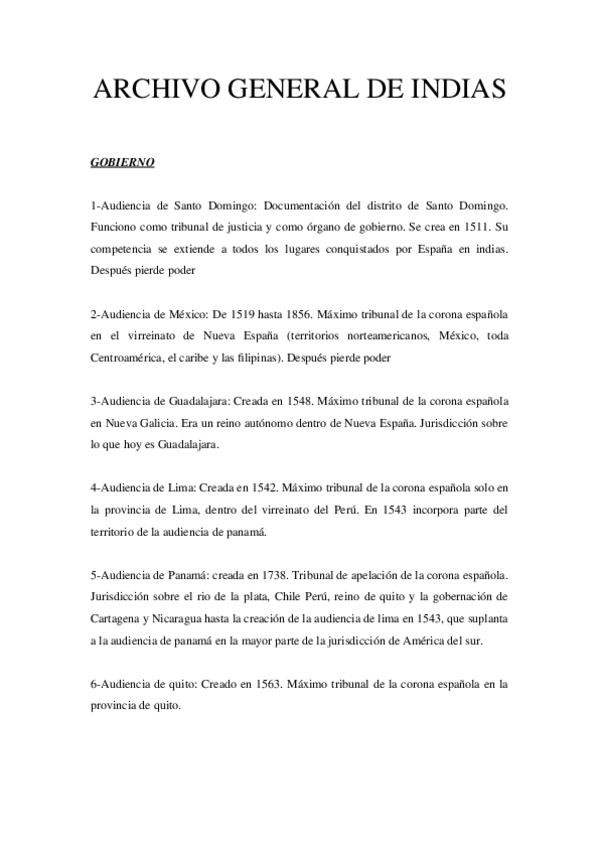 ARCHIVO GENERAL DE INDIAS

GOBIERNO

1-Audiencia de Santo Domingo: Documentación del distrito de Santo Domingo. Funciono como tribunal de justicia y como órgano de gobierno. Se crea en 1511. Su competencia se extiende a todos los lugares conquistados por España en indias. Después pierde poder

2-Audiencia de México: De 1519 hasta 1856. Máximo tribunal de la corona española en el virreinato de Nueva España (territorios norteamericanos, México, toda Centroamérica, el caribe y las filipinas). Después pierde poder

3-Audiencia de Guadalajara: Creada en 1548. Máximo tribunal de la corona española en Nueva Galicia. Era un reino autónomo dentro de Nueva España. Jurisdicción sobre lo que hoy es Guadalajara.

4-Audiencia de Lima: Creada en 1542. Máximo tribunal de la corona española solo en la provincia de Lima, dentro del virreinato del Perú. En 1543 incorpora parte del territorio de la audiencia de panamá.

5-Audiencia de Panamá: creada en 1738. Tribunal de apelación de la corona española. Jurisdicción sobre el rio de la plata, Chile Perú, reino de quito y la gobernación de Cartagena y Nicaragua hasta la creación de la audiencia de lima en 1543, que suplanta a la audiencia de panamá en la mayor parte de la jurisdicción de América del sur.

6-Audiencia de quito: Creado en 1563. Máximo tribunal de la corona española en la provincia de quito.